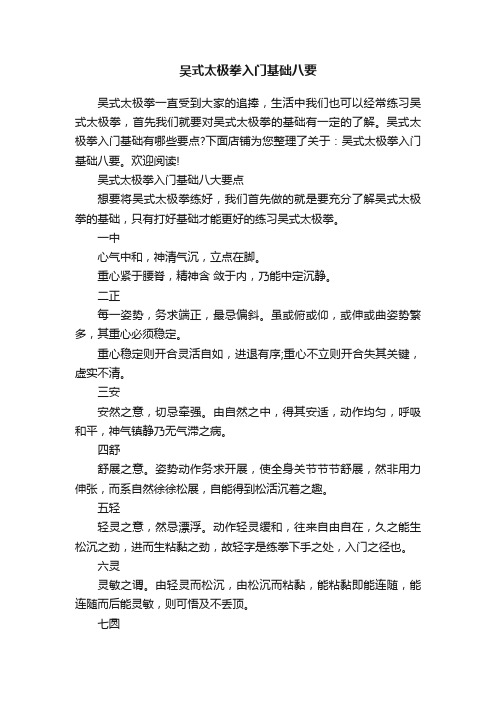 吴式太极拳入门基础八要

吴式太极拳一直受到大家的追捧，生活中我们也可以经常练习吴式太极拳，首先我们就要对吴式太极拳的基础有一定的了解。吴式太极拳入门基础有哪些要点?下面店铺为您整理了关于：吴式太极拳入门基础八要。欢迎阅读!

吴式太极拳入门基础八大要点

想要将吴式太极拳练好，我们首先做的就是要充分了解吴式太极拳的基础，只有打好基础才能更好的练习吴式太极拳。

一中

心气中和，神清气沉，立点在脚。

重心紧于腰脊，精神含 敛于内，乃能中定沉静。

二正

每一姿势，务求端正，最忌偏斜。虽或俯或仰，或伸或曲姿势繁多，其重心必须稳定。

重心稳定则开合灵活自如，进退有序;重心不立则开合失其关键，虚实不清。

三安

安然之意，切忌牵强。由自然之中，得其安适，动作均匀，呼吸和平，神气镇静乃无气滞之病。

四舒

舒展之意。姿势动作务求开展，使全身关节节节舒展，然非用力伸张，而系自然徐徐松展，自能得到松活沉着之趣。

五轻

轻灵之意，然忌漂浮。动作轻灵缓和，往来自由自在，久之能生松沉之劲，进而生粘黏之劲，故轻字是练拳下手之处，入门之径也。

六灵

灵敏之谓。由轻灵而松沉，由松沉而粘黏，能粘黏即能连随，能连随而后能灵敏，则可悟及不丢顶。

七圆